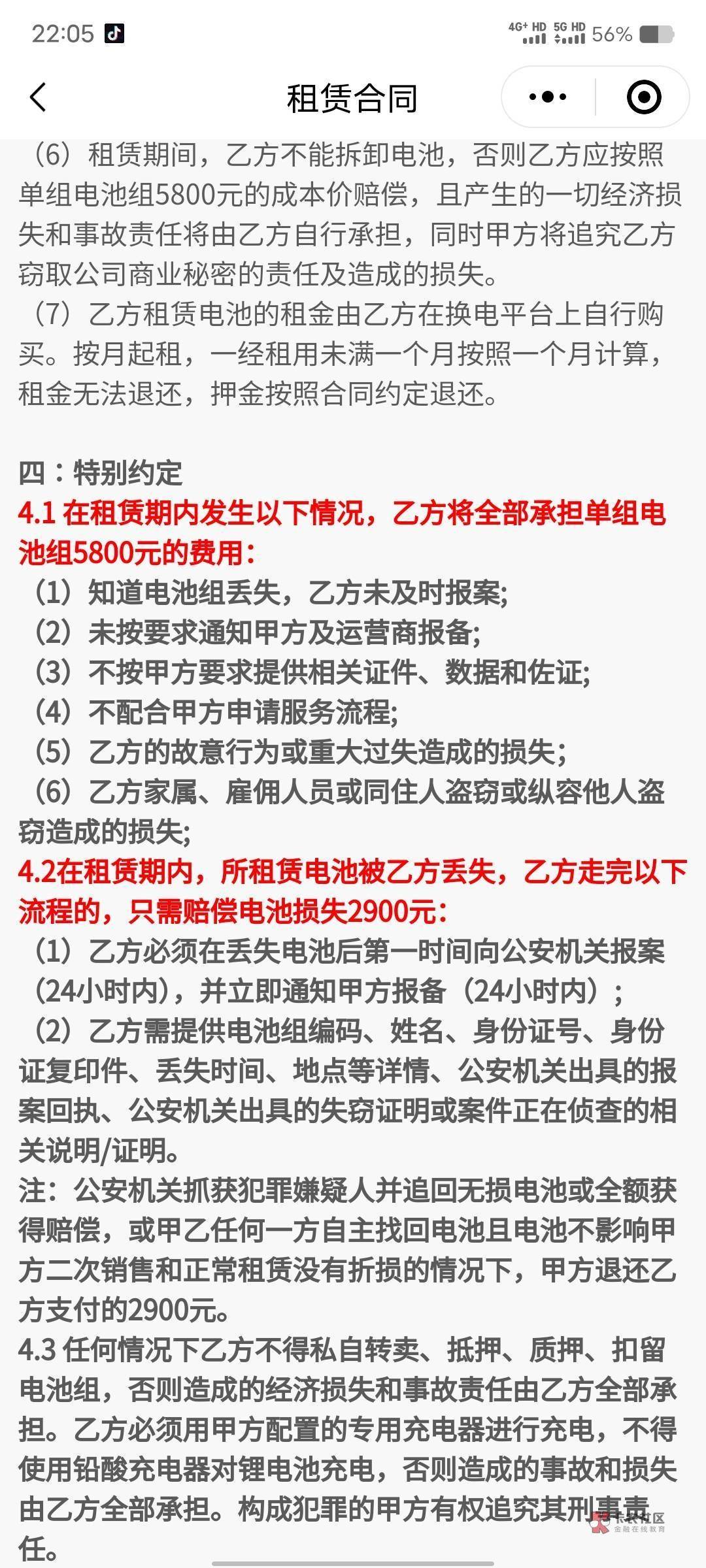 22:05 4G+ HD 5G HD 56%

租赁合同

（6）租赁期间，乙方不能拆卸电池，否则乙方应按照单组电池组5800元的成本价赔偿，且产生的一切经济损失和事故责任将由乙方自行承担，同时甲方将追究乙方窃取公司商业秘密的责任及造成的损失。
（7）乙方租赁电池的租金由乙方在换电平台上自行购买。按月起租，一经租用未满一个月按照一个月计算，租金无法退还，押金按照合同约定退还。

四：特别约定
4.1 在租赁期内发生以下情况，乙方将全部承担单组电池组5800元的费用：
（1）知道电池组丢失，乙方未及时报案;
（2）未按要求通知甲方及运营商报备;
（3）不按甲方要求提供相关证件、数据和佐证;
（4）不配合甲方申请服务流程;
（5）乙方的故意行为或重大过失造成的损失;
（6）乙方家属、雇佣人员或同住人盗窃或纵容他人盗窃造成的损失;
4.2在租赁期内，所租赁电池被乙方丢失，乙方走完以下流程的，只需赔偿电池损失2900元：
（1）乙方必须在丢失电池后第一时间向公安机关报案（24小时内），并立即通知甲方报备（24小时内）;
（2）乙方需提供电池组编码、姓名、身份证号、身份证复印件、丢失时间、地点等详情、公安机关出具的报案回执、公安机关出具的失窃证明或案件正在侦查的相关说明/证明。
注：公安机关抓获犯罪嫌疑人并追回无损电池或全额获得赔偿，或甲乙任何一方自主找回电池且电池不影响甲方二次销售和正常租赁没有折损的情况下，甲方退还乙方支付的2900元。
4.3 任何情况下乙方不得私自转卖、抵押、质押、扣留电池组，否则造成的经济损失和事故责任由乙方全部承担。乙方必须用甲方配置的专用充电器进行充电，不得使用铅酸充电器对锂电池充电，否则造成的事故和损失由乙方全部承担。构成犯罪的甲方有权追究其刑事责任。

卡农社区 金融在线教育